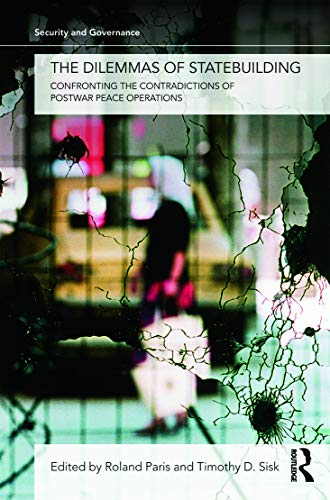 Security and Governance

THE DILEMMAS OF STATEBUILDING

CONFRONTING THE CONTRADICTIONS OF POSTWAR PEACE OPERATIONS

Edited by Roland Paris and Timothy D. Sisk

ROUTLEDGE